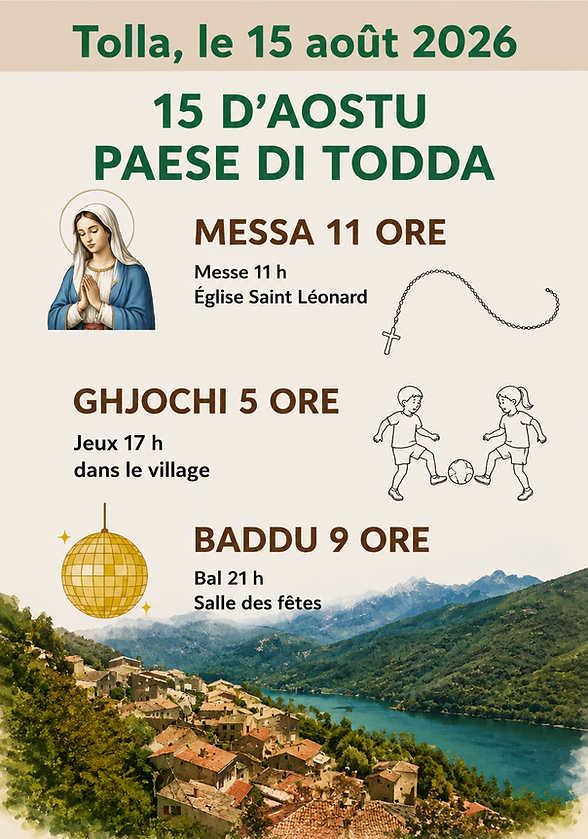 Tolla, le 15 août 2026

15 D'AOSTU
PAESE DI TODDA

MESSA 11 ORE

Messe 11 h
Église Saint Léonard

GHJOCHI 5 ORE

Jeux 17 h
dans le village

BADDU 9 ORE

Bal 21 h
Salle des fêtes